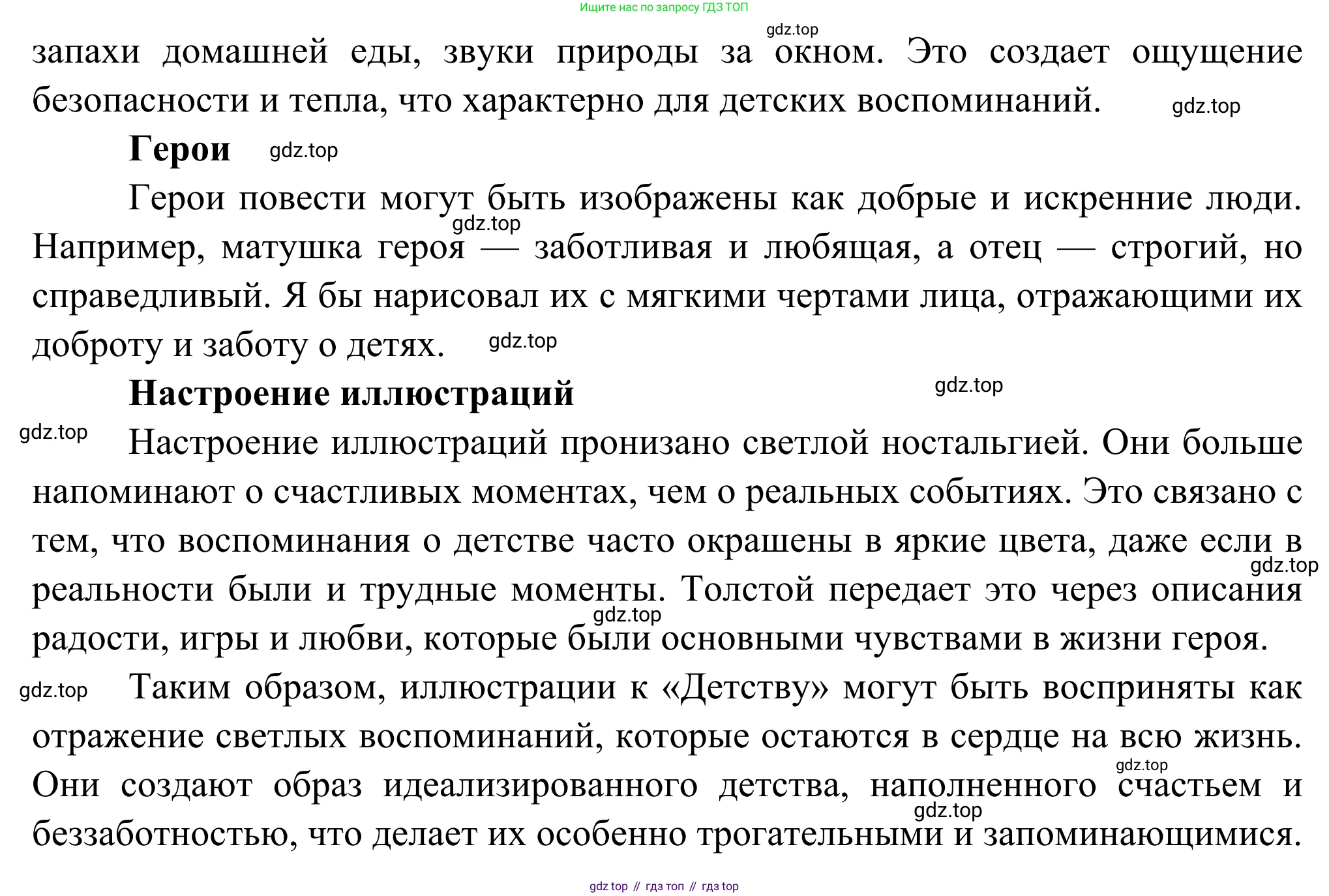 Ищите нас по запросу ГДЗ ТОП

gdz.top

запахи домашней еды, звуки природы за окном. Это создает ощущение безопасности и тепла, что характерно для детских воспоминаний. gdz.top

Герои gdz.top

Герои повести могут быть изображены как добрые и искренние люди. gdz.top Например, матушка героя — заботливая и любящая, а отец — строгий, но справедливый. Я бы нарисовал их с мягкими чертами лица, отражающими их доброту и заботу о детях. gdz.top

Настроение иллюстраций gdz.top

gdz.top Настроение иллюстраций пронизано светлой ностальгией. Они больше напоминают о счастливых моментах, чем о реальных событиях. Это связано с тем, что воспоминания о детстве часто окрашены в яркие цвета, даже если в gdz.top реальности были и трудные моменты. Толстой передает это через описания gdz.top радости, игры и любви, которые были основными чувствами в жизни героя.

gdz.top Таким образом, иллюстрации к «Детству» могут быть восприняты как отражение светлых воспоминаний, которые остаются в сердце на всю жизнь. gdz.top Они создают образ идеализированного детства, наполненного счастьем и gdz.top беззаботностью, что делает их особенно трогательными и запоминающимися.

gdz top // гдз топ // гдз top